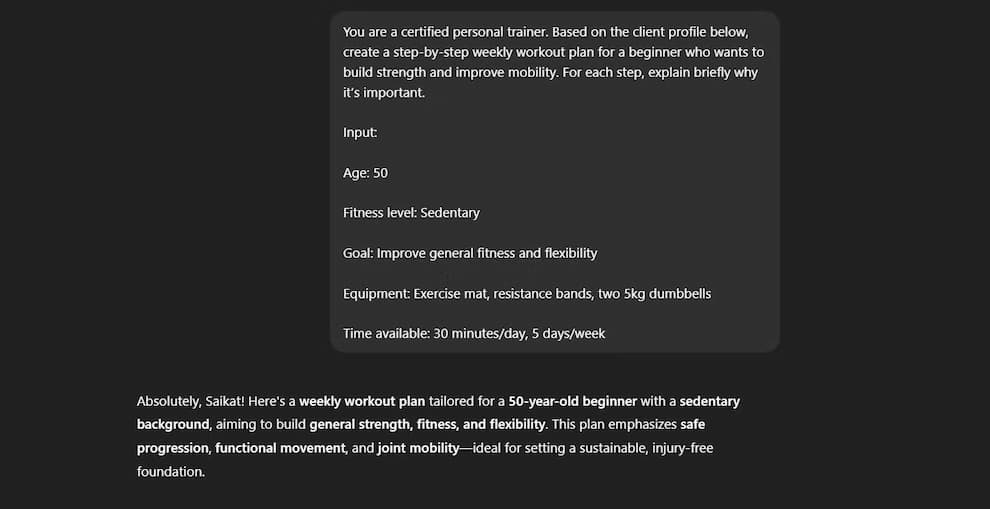 You are a certified personal trainer. Based on the client profile below, create a step-by-step weekly workout plan for a beginner who wants to build strength and improve mobility. For each step, explain briefly why it's important.

Input:

Age: 50

Fitness level: Sedentary

Goal: Improve general fitness and flexibility

Equipment: Exercise mat, resistance bands, two 5kg dumbbells

Time available: 30 minutes/day, 5 days/week

Absolutely, Saikat! Here's a weekly workout plan tailored for a 50-year-old beginner with a sedentary background, aiming to build general strength, fitness, and flexibility. This plan emphasizes safe progression, functional movement, and joint mobility—ideal for setting a sustainable, injury-free foundation.